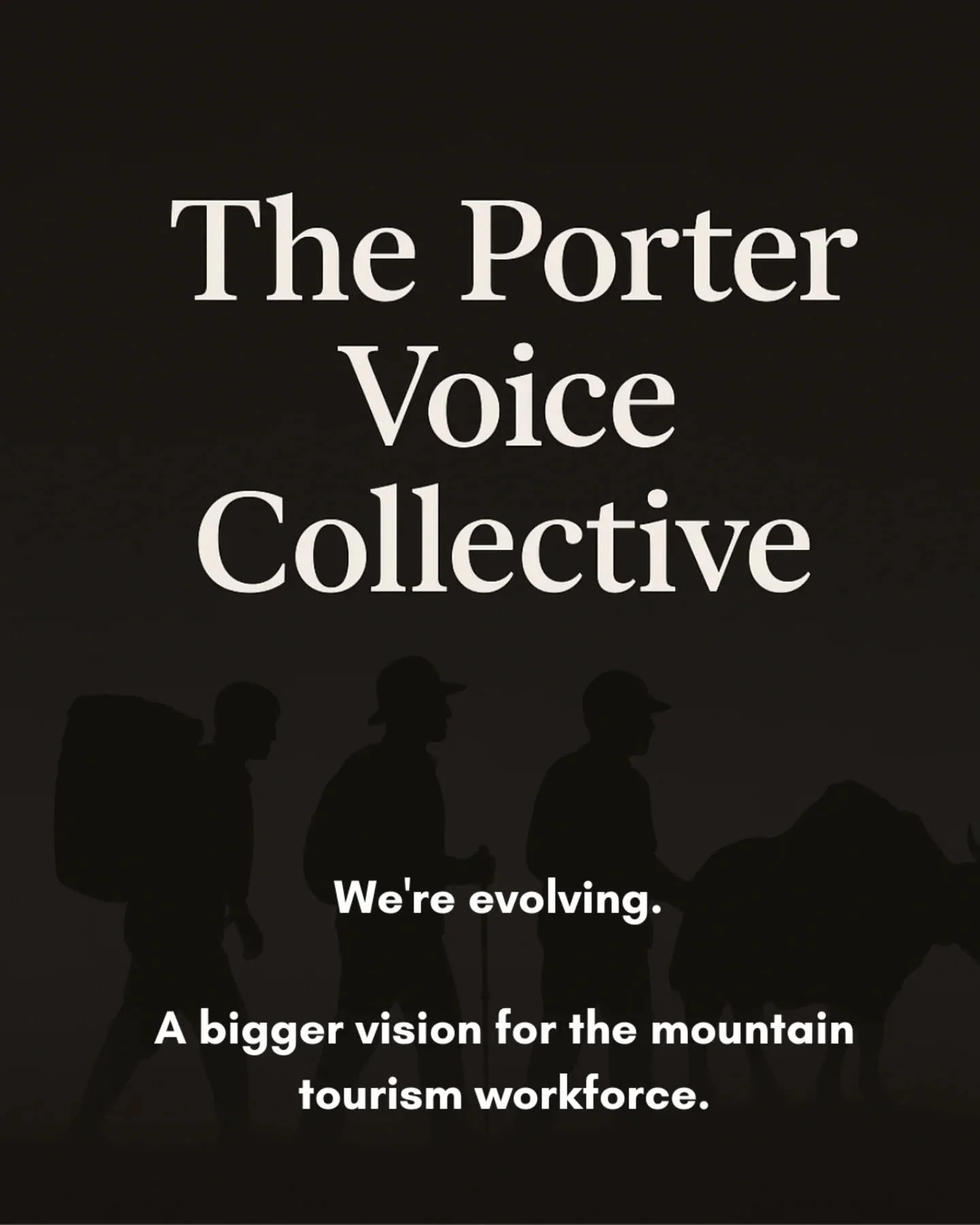 The Porter Voice Collective

We're evolving.

A bigger vision for the mountain tourism workforce.